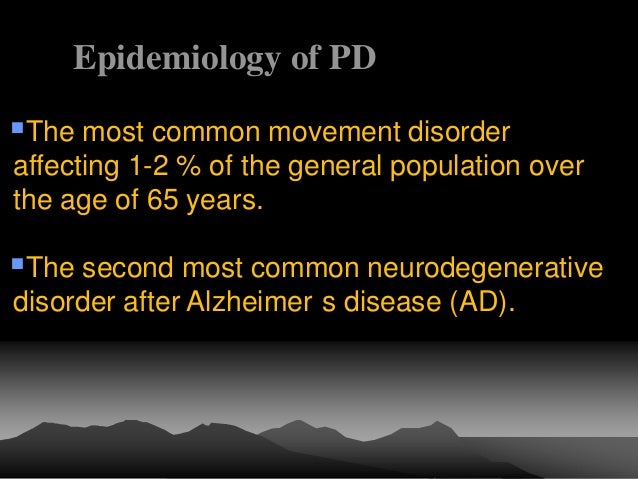 Epidemiology of PD

• The most common movement disorder affecting 1-2 % of the general population over the age of 65 years.

• The second most common neurodegenerative disorder after Alzheimer s disease (AD).